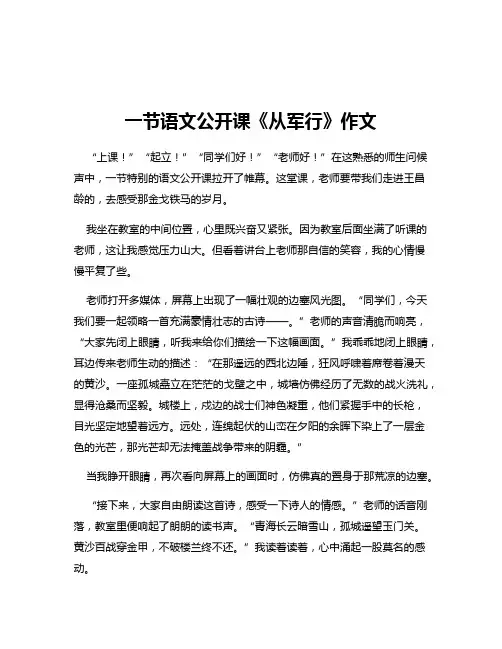 一节语文公开课《从军行》作文

“上课！”“起立！”“同学们好！”“老师好！”在这熟悉的师生问候声中，一节特别的语文公开课拉开了帷幕。这堂课，老师要带我们走进王昌龄的，去感受那金戈铁马的岁月。

我坐在教室的中间位置，心里既兴奋又紧张。因为教室后面坐满了听课的老师，这让我感觉压力山大。但看着讲台上老师那自信的笑容，我的心情慢慢平复了些。

老师打开多媒体，屏幕上出现了一幅壮观的边塞风光图。“同学们，今天我们要一起领略一首充满豪情壮志的古诗——。”老师的声音清脆而响亮，“大家先闭上眼睛，听我来给你们描绘一下这幅画面。”我乖乖地闭上眼睛，耳边传来老师生动的描述：“在那遥远的西北边陲，狂风呼啸着席卷着漫天的黄沙。一座孤城矗立在茫茫的戈壁之中，城墙仿佛经历了无数的战火洗礼，显得沧桑而坚毅。城楼上，戍边的战士们神色凝重，他们紧握手中的长枪，目光坚定地望着远方。远处，连绵起伏的山峦在夕阳的余晖下染上了一层金色的光芒，那光芒却无法掩盖战争带来的阴霾。”

当我睁开眼睛，再次看向屏幕上的画面时，仿佛真的置身于那荒凉的边塞。

“接下来，大家自由朗读这首诗，感受一下诗人的情感。”老师的话音刚落，教室里便响起了朗朗的读书声。“青海长云暗雪山，孤城遥望玉门关。黄沙百战穿金甲，不破楼兰终不还。”我读着读着，心中涌起一股莫名的感动。